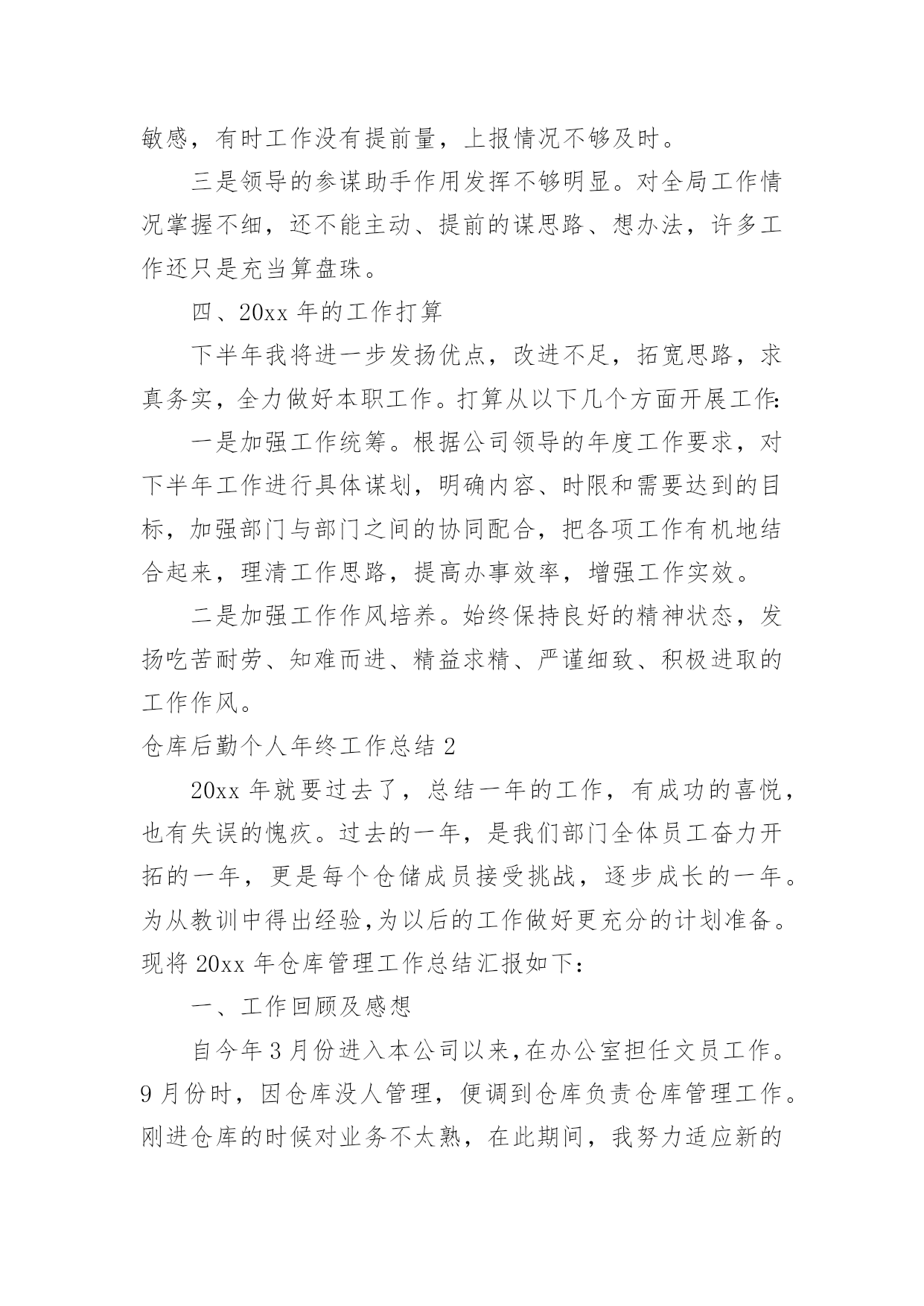 敏感，有时工作没有提前量，上报情况不够及时。

三是领导的参谋助手作用发挥不够明显。对全局工作情况掌握不细，还不能主动、提前的谋思路、想办法，许多工作还只是充当算盘珠。

四、20xx 年的工作打算

下半年我将进一步发扬优点，改进不足，拓宽思路，求真务实，全力做好本职工作。打算从以下几个方面开展工作:

一是加强工作统筹。根据公司领导的年度工作要求，对下半年工作进行具体谋划，明确内容、时限和需要达到的目标，加强部门与部门之间的协同配合，把各项工作有机地结合起来，理清工作思路，提高办事效率，增强工作实效。

二是加强工作作风培养。始终保持良好的精神状态，发扬吃苦耐劳、知难而进、精益求精、严谨细致、积极进取的工作作风。

仓库后勤个人年终工作总结 2

20xx 年就要过去了，总结一年的工作，有成功的喜悦，也有失误的愧疚。过去的一年，是我们部门全体员工奋力开拓的一年，更是每个仓储成员接受挑战，逐步成长的一年。为从教训中得出经验,为以后的工作做好更充分的计划准备。现将 20xx 年仓库管理工作总结汇报如下:

一、工作回顾及感想

自今年 3 月份进入本公司以来,在办公室担任文员工作。9 月份时，因仓库没人管理，便调到仓库负责仓库管理工作。刚进仓库的时候对业务不太熟，在此期间，我努力适应新的